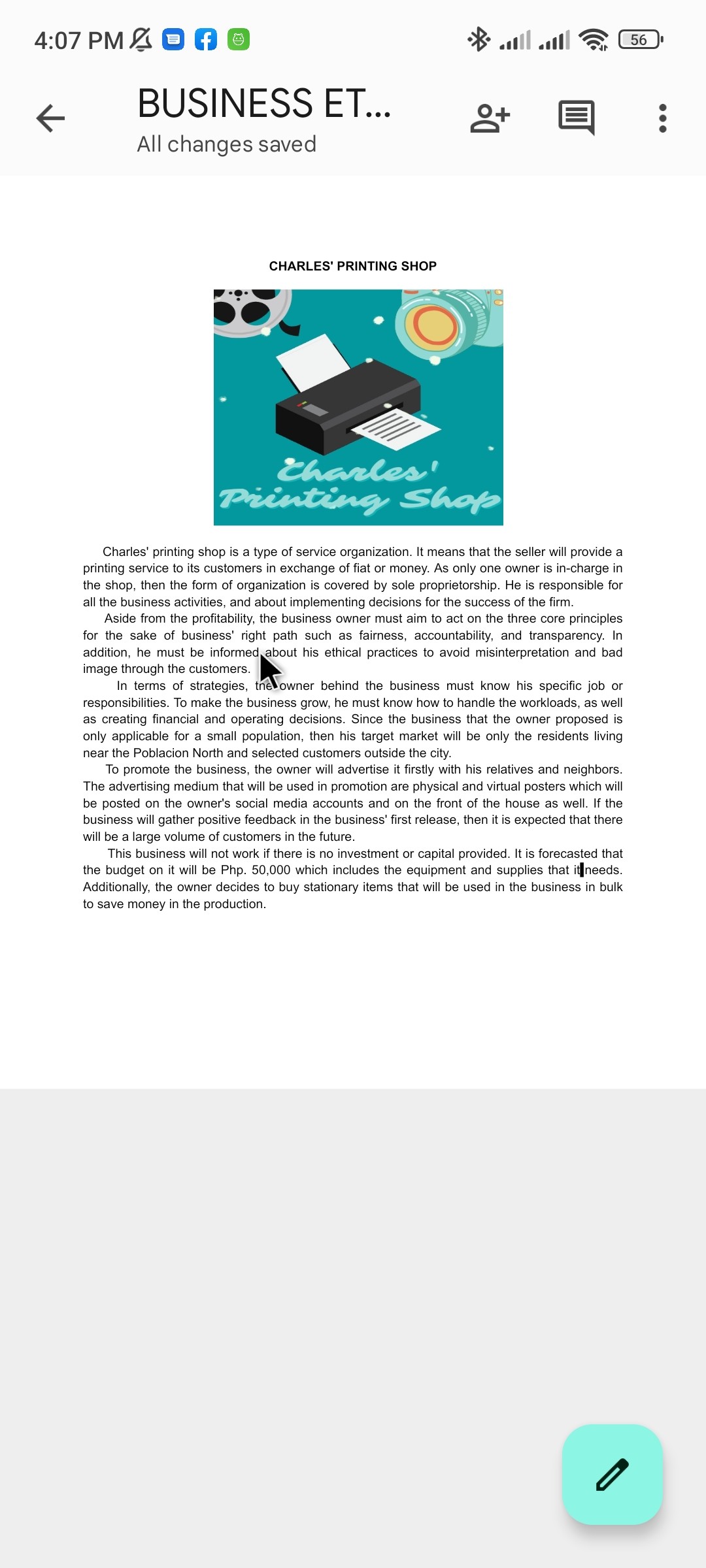 4:07 PM

56

BUSINESS ET...
All changes saved

CHARLES' PRINTING SHOP

Charles' Printing Shop

Charles' printing shop is a type of service organization. It means that the seller will provide a printing service to its customers in exchange of fiat or money. As only one owner is in-charge in the shop, then the form of organization is covered by sole proprietorship. He is responsible for all the business activities, and about implementing decisions for the success of the firm.

Aside from the profitability, the business owner must aim to act on the three core principles for the sake of business' right path such as fairness, accountability, and transparency. In addition, he must be informed about his ethical practices to avoid misinterpretation and bad image through the customers.

In terms of strategies, the owner behind the business must know his specific job or responsibilities. To make the business grow, he must know how to handle the workloads, as well as creating financial and operating decisions. Since the business that the owner proposed is only applicable for a small population, then his target market will be only the residents living near the Poblacion North and selected customers outside the city.

To promote the business, the owner will advertise it firstly with his relatives and neighbors. The advertising medium that will be used in promotion are physical and virtual posters which will be posted on the owner's social media accounts and on the front of the house as well. If the business will gather positive feedback in the business' first release, then it is expected that there will be a large volume of customers in the future.

This business will not work if there is no investment or capital provided. It is forecasted that the budget on it will be Php. 50,000 which includes the equipment and supplies that it needs. Additionally, the owner decides to buy stationary items that will be used in the business in bulk to save money in the production.